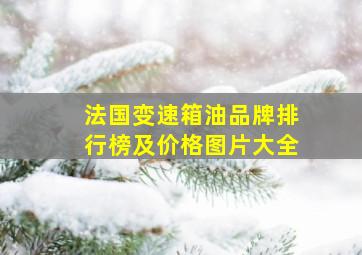 法国变速箱油品牌排行榜及价格图片大全